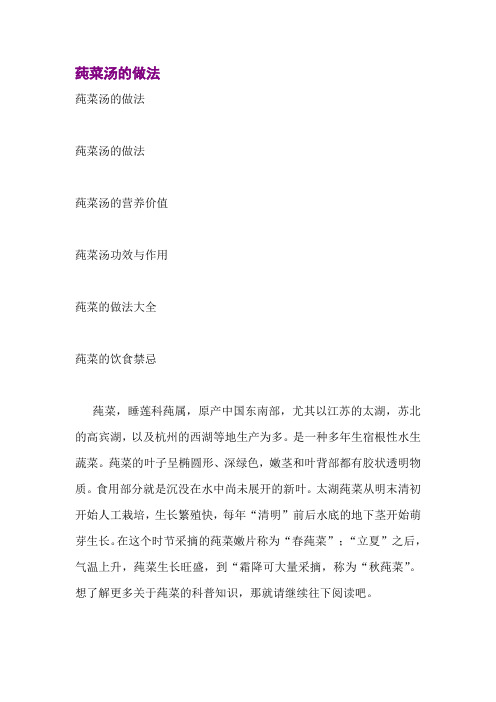 莼菜汤的做法

莼菜汤的做法

莼菜汤的做法

莼菜汤的营养价值

莼菜汤功效与作用

莼菜的做法大全

莼菜的饮食禁忌

莼菜，睡莲科莼属，原产中国东南部，尤其以江苏的太湖，苏北的高宾湖，以及杭州的西湖等地生产为多。是一种多年生宿根性水生蔬菜。莼菜的叶子呈椭圆形、深绿色，嫩茎和叶背部都有胶状透明物质。食用部分就是沉没在水中尚未展开的新叶。太湖莼菜从明末清初开始人工栽培，生长繁殖快，每年“清明”前后水底的地下茎开始萌芽生长。在这个时节采摘的莼菜嫩片称为“春莼菜”；“立夏”之后，气温上升，莼菜生长旺盛，到“霜降可大量采摘，称为“秋莼菜”。想了解更多关于莼菜的科普知识，那就请继续往下阅读吧。